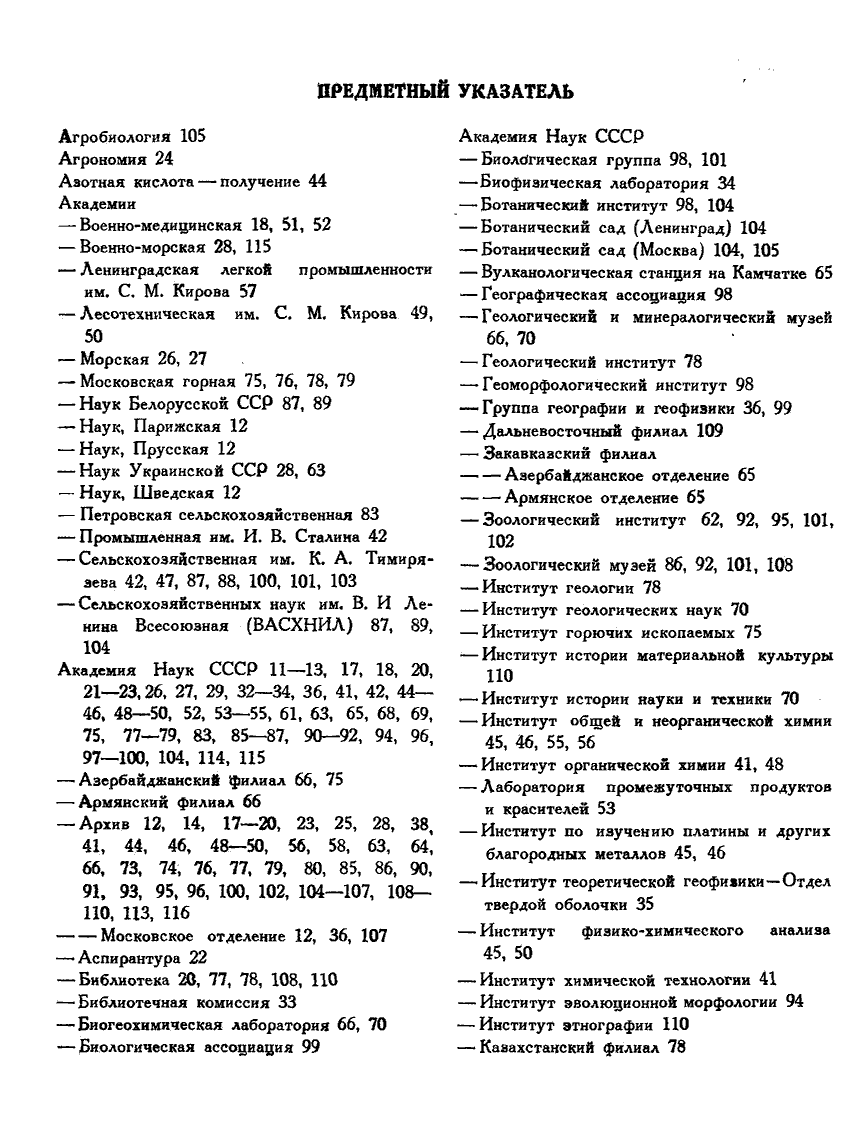 ПРЕДМЕТНЫЙ УКАЗАТЕЛЬ

Агробиология 105
Агрономия 24
Азотная кислота — получение 44
Академии
— Военно-медицинская 18, 51, 52
— Военно-морская 28, 115
— Ленинградская легкой промышленности им. С. М. Кирова 57
— Лесотехническая им. С. М. Кирова 49, 50
— Морская 26, 27
— Московская горная 75, 76, 78, 79
— Наук Белорусской ССР 87, 89
— Наук, Парижская 12
— Наук, Прусская 12
— Наук Украинской ССР 28, 63
— Наук, Шведская 12
— Петровская сельскохозяйственная 83
— Промышленная им. И. В. Сталина 42
— Сельскохозяйственная им. К. А. Тимирязева 42, 47, 87, 88, 100, 101, 103
— Сельскохозяйственных наук им. В. И Ленина Всесоюзная (ВАСХНИЛ) 87, 89, 104
Академия Наук СССР 11—13, 17, 18, 20, 21—23, 26, 27, 29, 32—34, 36, 41, 42, 44—46, 48—50, 52, 53—55, 61, 63, 65, 68, 69, 75, 77—79, 83, 85—87, 90—92, 94, 96, 97—100, 104, 114, 115
— Азербайджанский филиал 66, 75
— Армянский филиал 66
— Архив 12, 14, 17—20, 23, 25, 28, 38, 41, 44, 46, 48—50, 56, 58, 63, 64, 66, 73, 74, 76, 77, 79, 80, 85, 86, 90, 91, 93, 95, 96, 100, 102, 104—107, 108—110, 113, 116
— — Московское отделение 12, 36, 107
— Аспирантура 22
— Библиотека 20, 77, 78, 108, 110
— Библиотечная комиссия 33
— Биогеохимическая лаборатория 66, 70
— Биологическая ассоциация 99

Академия Наук СССР
— Биологическая группа 98, 101
— Биофизическая лаборатория 34
— Ботанический институт 98, 104
— Ботанический сад (Ленинград) 104
— Ботанический сад (Москва) 104, 105
— Вулканологическая станция на Камчатке 65
— Географическая ассоциация 98
— Геологический и минералогический музей 66, 70
— Геологический институт 78
— Геоморфологический институт 98
— Группа географии и геофизики 36, 99
— Дальневосточный филиал 109
— Закавказский филиал
— — Азербайджанское отделение 65
— — Армянское отделение 65
— Зоологический институт 62, 92, 95, 101, 102
— Зоологический музей 86, 92, 101, 108
— Институт геологии 78
— Институт геологических наук 70
— Институт горючих ископаемых 75
— Институт истории материальной культуры 110
— Институт истории науки и техники 70
— Институт общей и неорганической химии 45, 46, 55, 56
— Институт органической химии 41, 48
— Лаборатория промежуточных продуктов и красителей 53
— Институт по изучению платины и других благородных металлов 45, 46
— Институт теоретической геофизики — Отдел твердой оболочки 35
— Институт физико-химического анализа 45, 50
— Институт химической технологии 41
— Институт эволюционной морфологии 94
— Институт этнографии 110
— Казахстанский филиал 78